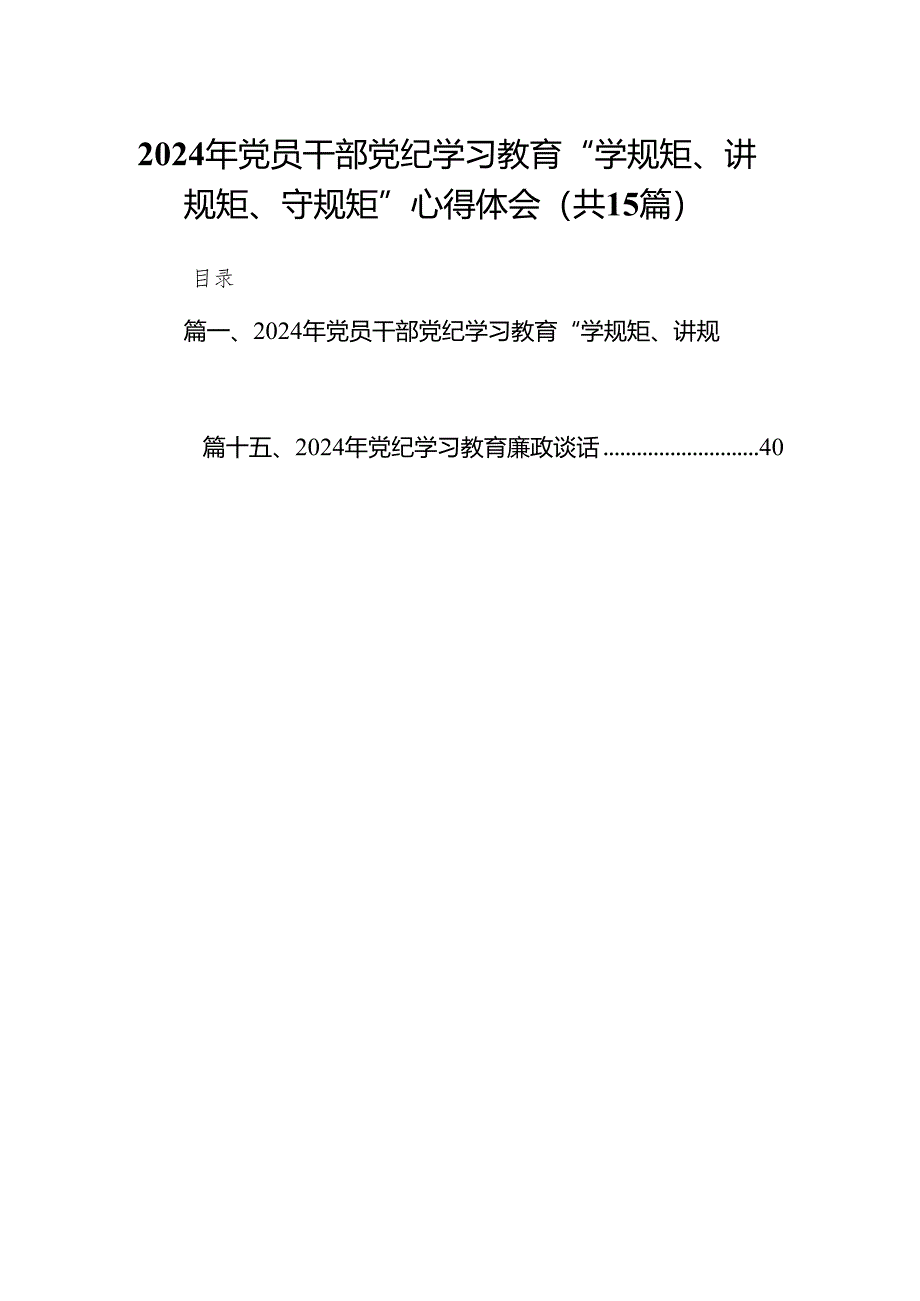 2024年党员干部党纪学习教育“学规矩、讲规矩、守规矩”心得体会（共15篇）

目录

篇一、2024年党员干部党纪学习教育“学规矩、讲规

篇十五、2024年党纪学习教育廉政谈话............................40